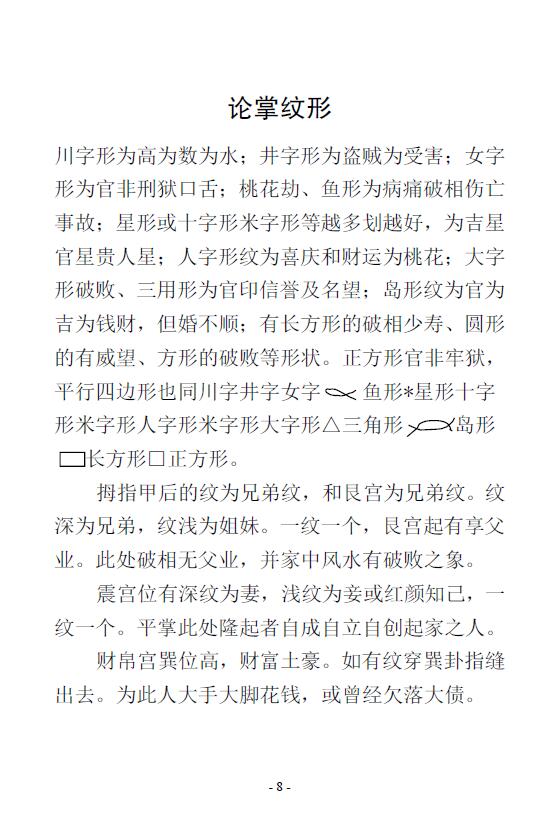 论掌纹形

川字形为高为数为水；井字形为盗贼为受害；女字形为官非刑狱口舌；桃花劫、鱼形为病痛破相伤亡事故；星形或十字形米字形等越多划越好，为吉星官星贵人星；人字形纹为喜庆和财运为桃花；大字形破败、三用形为官印信誉及名望；岛形纹为官为吉为钱财，但婚不顺；有长方形的破相少寿、圆形的有威望、方形的破败等形状。正方形官非牢狱，平行四边形也同川字井字女字 鱼形*星形十字形米字形人字形米字形大字形△三角形 岛形 长方形□正方形。

拇指甲后的纹为兄弟纹，和艮宫为兄弟纹。纹深为兄弟，纹浅为姐妹。一纹一个，艮宫起有享父业。此处破相无父业，并家中风水有破败之象。

震宫位有深纹为妻，浅纹为妾或红颜知己，一纹一个。平掌此处隆起者自成自立自创起家之人。

财帛宫巽位高，财富土豪。如有纹穿巽卦指缝出去。为此人大手大脚花钱，或曾经欠落大债。

- 8 -